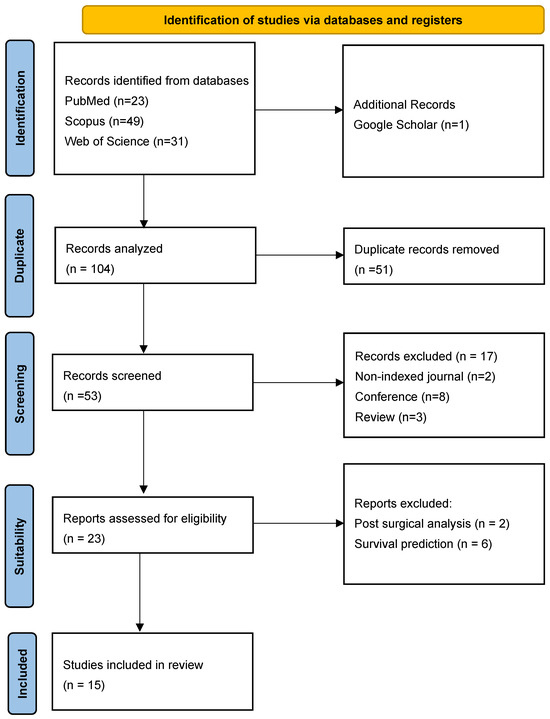 Identification of studies via databases and registers

Identification

Records identified from databases
PubMed (n=23)
Scopus (n=49)
Web of Science (n=31)

Additional Records
Google Scholar (n=1)

Duplicate

Records analyzed
(n = 104)

Duplicate records removed
(n =51)

Screening

Records screened
(n =53)

Records excluded (n = 17)
Non-indexed journal (n=2)
Conference (n=8)
Review (n=3)

Suitability

Reports assessed for eligibility
(n = 23)

Reports excluded:
Post surgical analysis (n = 2)
Survival prediction (n = 6)

Included

Studies included in review
(n = 15)